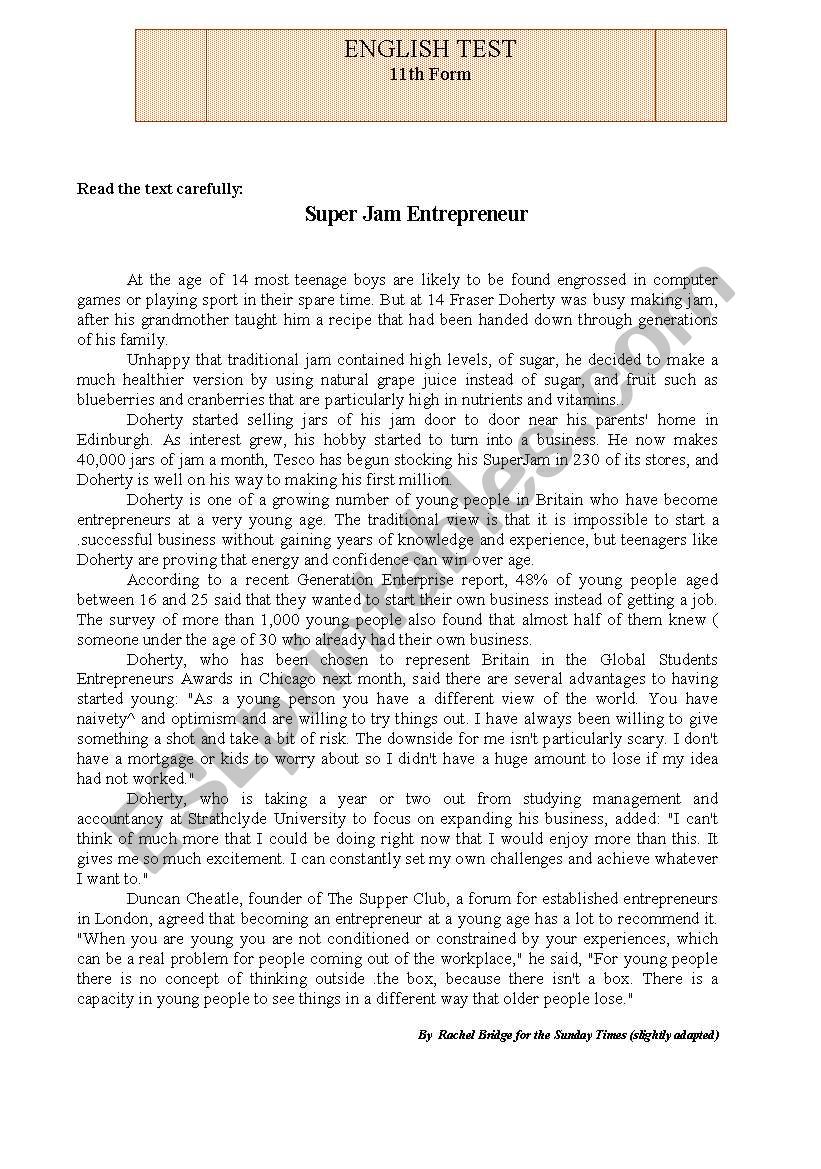 ENGLISH TEST
11th Form

Read the text carefully:

Super Jam Entrepreneur

At the age of 14 most teenage boys are likely to be found engrossed in computer games or playing sport in their spare time. But at 14 Fraser Doherty was busy making jam, after his grandmother taught him a recipe that had been handed down through generations of his family.

Unhappy that traditional jam contained high levels, of sugar, he decided to make a much healthier version by using natural grape juice instead of sugar, and fruit such as blueberries and cranberries that are particularly high in nutrients and vitamins..

Doherty started selling jars of his jam door to door near his parents' home in Edinburgh. As interest grew, his hobby started to turn into a business. He now makes 40,000 jars of jam a month, Tesco has begun stocking his SuperJam in 230 of its stores, and Doherty is well on his way to making his first million.

Doherty is one of a growing number of young people in Britain who have become entrepreneurs at a very young age. The traditional view is that it is impossible to start a .successful business without gaining years of knowledge and experience, but teenagers like Doherty are proving that energy and confidence can win over age.

According to a recent Generation Enterprise report, 48% of young people aged between 16 and 25 said that they wanted to start their own business instead of getting a job. The survey of more than 1,000 young people also found that almost half of them knew ( someone under the age of 30 who already had their own business.

Doherty, who has been chosen to represent Britain in the Global Students Entrepreneurs Awards in Chicago next month, said there are several advantages to having started young: "As a young person you have a different view of the world. You have naivety^ and optimism and are willing to try things out. I have always been willing to give something a shot and take a bit of risk. The downside for me isn't particularly scary. I don't have a mortgage or kids to worry about so I didn't have a huge amount to lose if my idea had not worked."

Doherty, who is taking a year or two out from studying management and accountancy at Strathclyde University to focus on expanding his business, added: "I can't think of much more that I could be doing right now that I would enjoy more than this. It gives me so much excitement. I can constantly set my own challenges and achieve whatever I want to."

Duncan Cheatle, founder of The Supper Club, a forum for established entrepreneurs in London, agreed that becoming an entrepreneur at a young age has a lot to recommend it. "When you are young you are not conditioned or constrained by your experiences, which can be a real problem for people coming out of the workplace," he said, "For young people there is no concept of thinking outside .the box, because there isn't a box. There is a capacity in young people to see things in a different way that older people lose."

By Rachel Bridge for the Sunday Times (slightly adapted)

ESLprintables.com